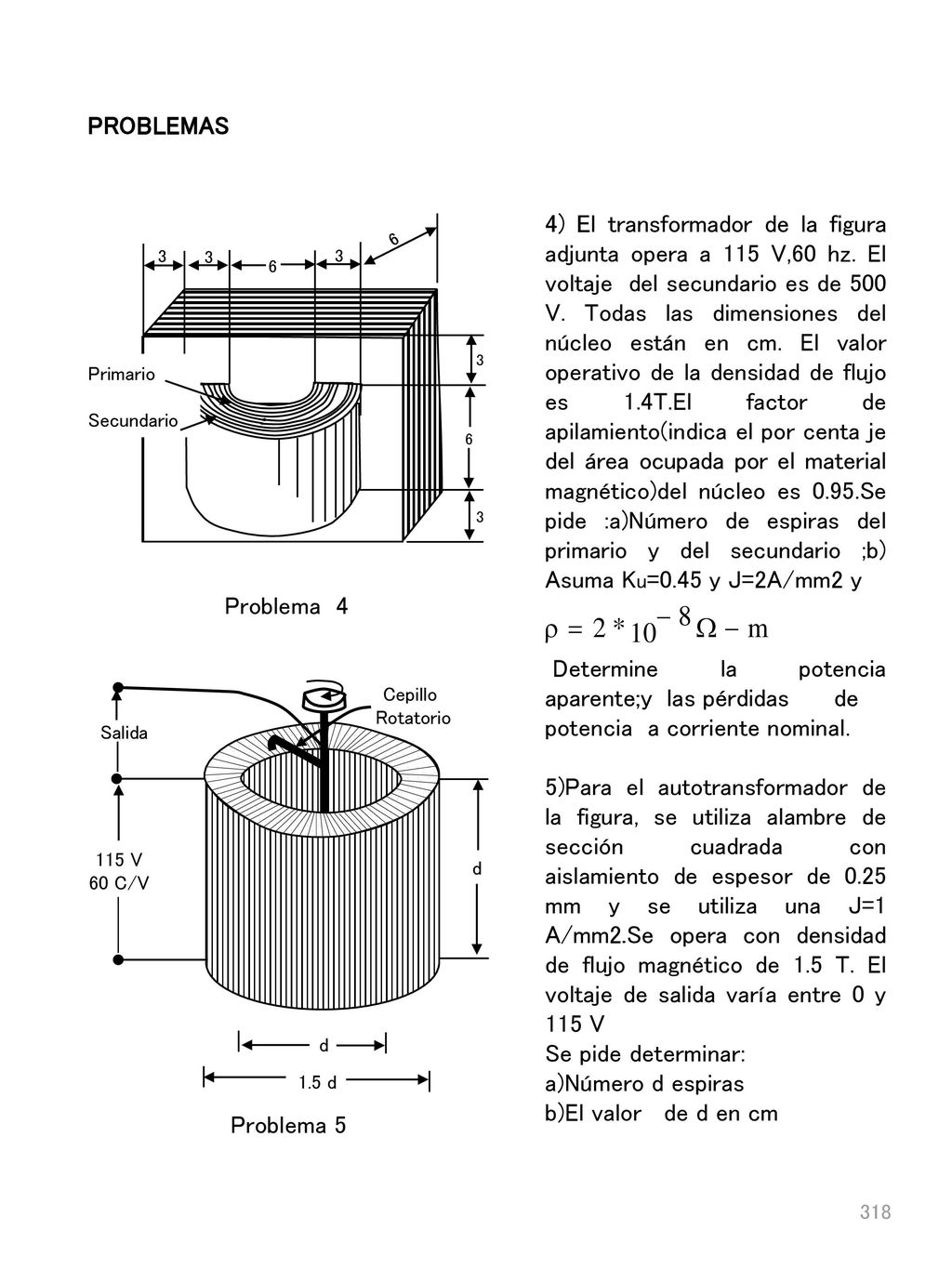 PROBLEMAS

3 3 6 3 6

3

6

3

Primario

Secundario

Problema 4

Salida

Cepillo Rotatorio

115 V 60 C/V

d

d

1.5 d

Problema 5

4) El transformador de la figura adjunta opera a 115 V,60 hz. El voltaje del secundario es de 500 V. Todas las dimensiones del núcleo están en cm. El valor operativo de la densidad de flujo es 1.4T.El factor de apilamiento(indica el por centa je del área ocupada por el material magnético)del núcleo es 0.95.Se pide :a)Número de espiras del primario y del secundario ;b) Asuma Ku=0.45 y J=2A/mm2 y

$\rho = 2 * 10^{-8} \Omega - m$

Determine la potencia aparente;y las pérdidas de potencia a corriente nominal.

5)Para el autotransformador de la figura, se utiliza alambre de sección cuadrada con aislamiento de espesor de 0.25 mm y se utiliza una J=1 A/mm2.Se opera con densidad de flujo magnético de 1.5 T. El voltaje de salida varía entre 0 y 115 V
Se pide determinar:
a)Número d espiras
b)El valor de d en cm

318